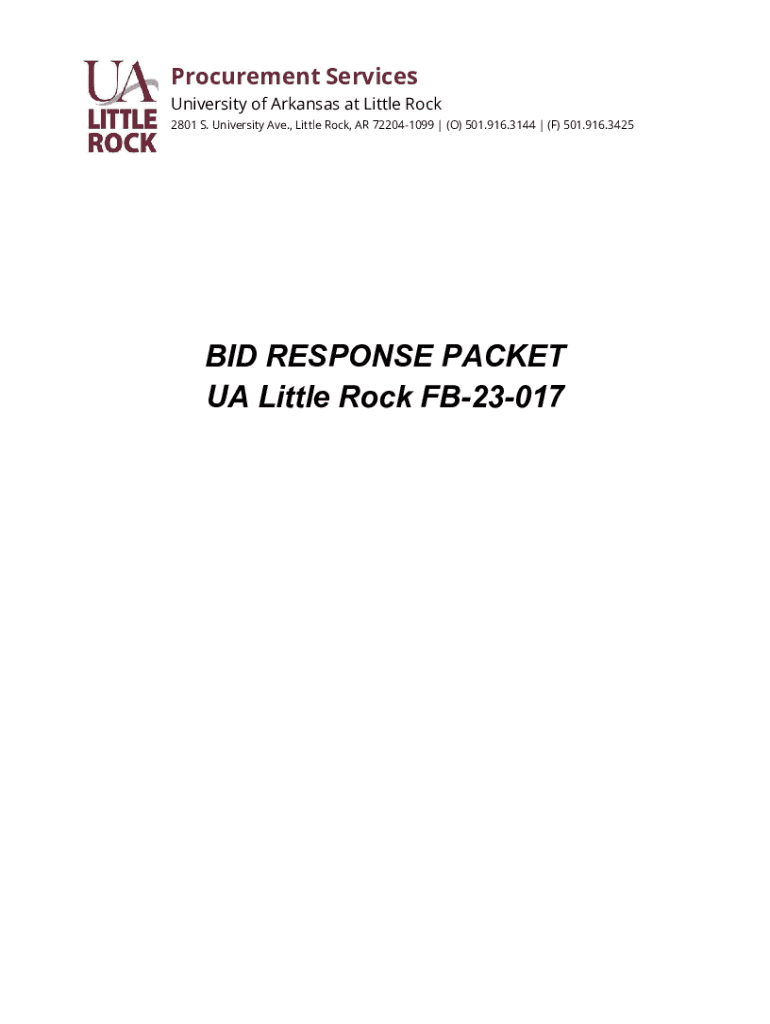 UA
LITTLE
ROCK

Procurement Services
University of Arkansas at Little Rock
2801 S. University Ave., Little Rock, AR 72204-1099 | (O) 501.916.3144 | (F) 501.916.3425

BID RESPONSE PACKET
UA Little Rock FB-23-017